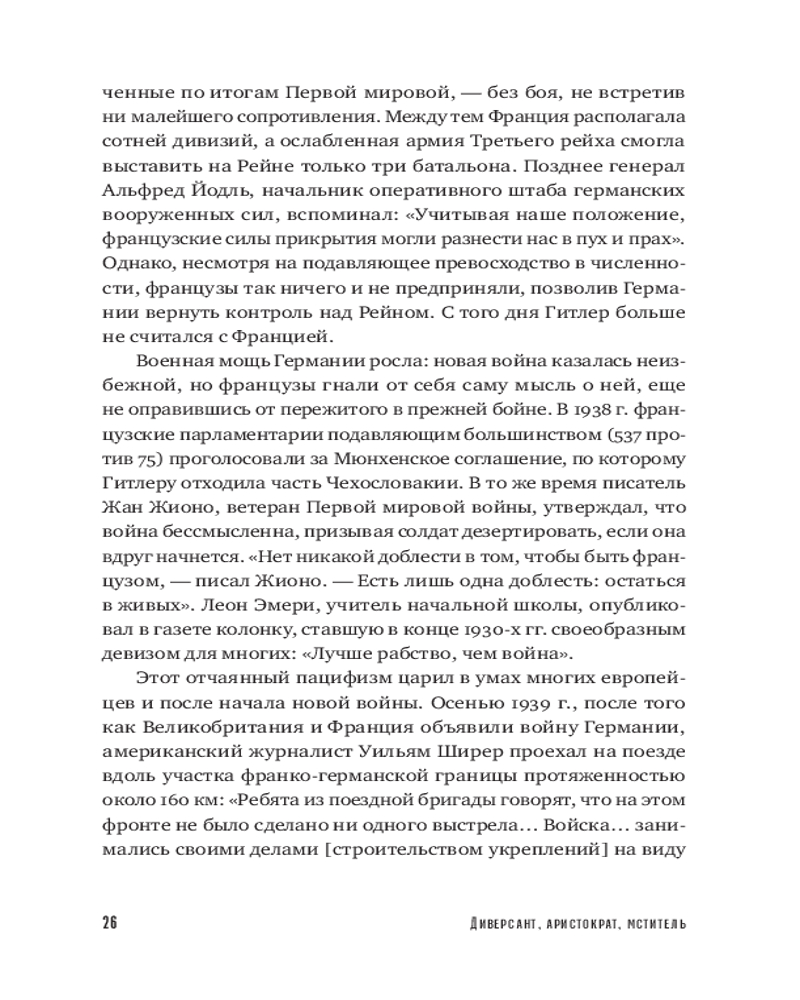 ченные по итогам Первой мировой, — без боя, не встретив ни малейшего сопротивления. Между тем Франция располагала сотней дивизий, а ослабленная армия Третьего рейха смогла выставить на Рейне только три батальона. Позднее генерал Альфред Йодль, начальник оперативного штаба германских вооруженных сил, вспоминал: «Учитывая наше положение, французские силы прикрытия могли разнести нас в пух и прах». Однако, несмотря на подавляющее превосходство в численности, французы так ничего и не предприняли, позволив Германии вернуть контроль над Рейном. С того дня Гитлер больше не считался с Францией.

Военная мощь Германии росла: новая война казалась неизбежной, но французы гнали от себя саму мысль о ней, еще не оправившись от пережитого в прежней бойне. В 1938 г. французские парламентарии подавляющим большинством (537 против 75) проголосовали за Мюнхенское соглашение, по которому Гитлеру отходила часть Чехословакии. В то же время писатель Жан Жионо, ветеран Первой мировой войны, утверждал, что война бессмысленна, призывая солдат дезертировать, если она вдруг начнется. «Нет никакой доблести в том, чтобы быть французом, — писал Жионо. — Есть лишь одна доблесть: остаться в живых». Леон Эмери, учитель начальной школы, опубликовал в газете колонку, ставшую в конце 1930-х гг. своеобразным девизом для многих: «Лучше рабство, чем война».

Этот отчаянный пацифизм царил в умах многих европейцев и после начала новой войны. Осенью 1939 г., после того как Великобритания и Франция объявили войну Германии, американский журналист Уильям Ширер проехал на поезде вдоль участка франко-германской границы протяженностью около 160 км: «Ребята из поездной бригады говорят, что на этом фронте не было сделано ни одного выстрела... Войска... занимались своими делами [строительством укреплений] на виду

26 Диверсант, аристократ, мститель